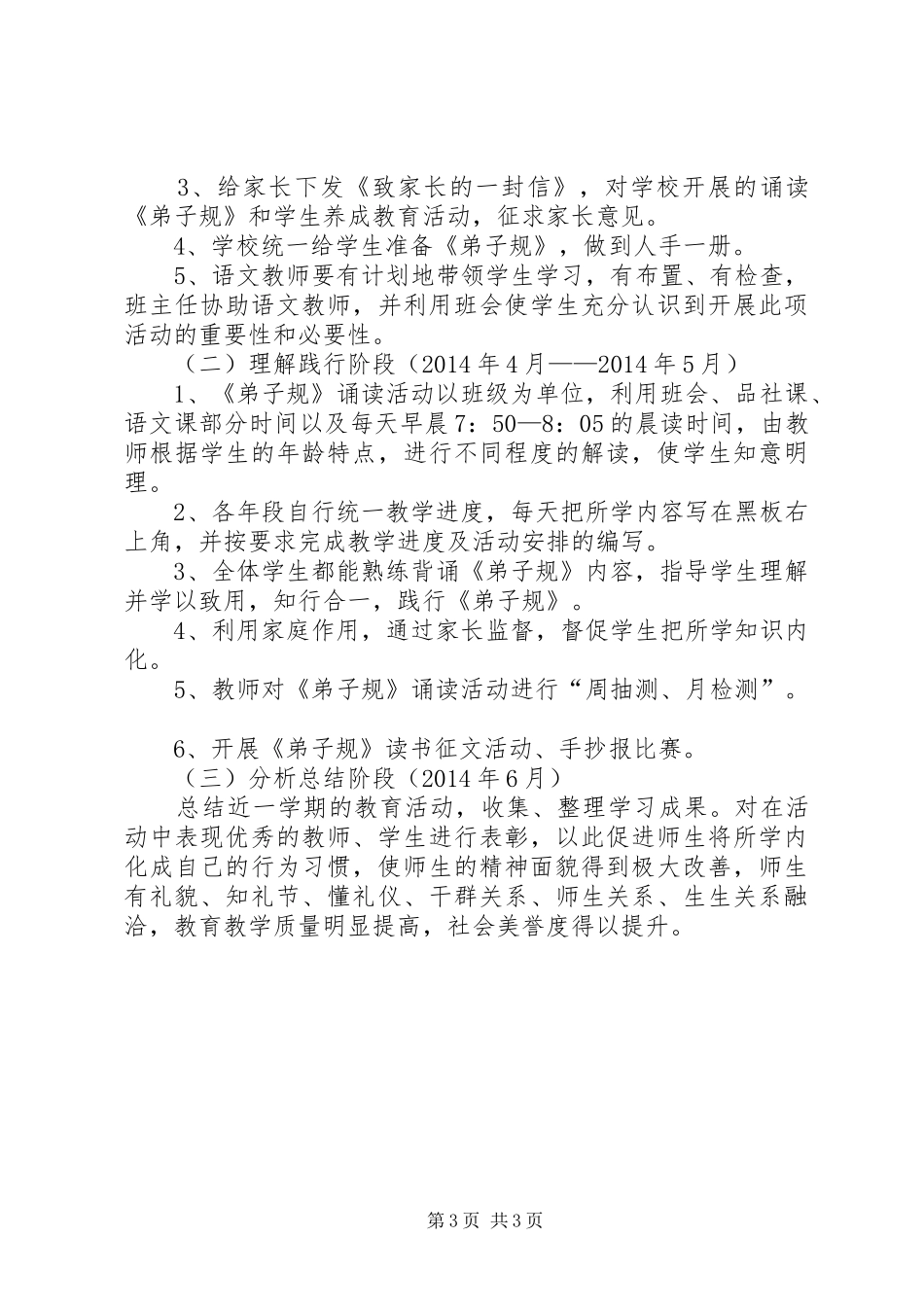 3、给家长下发《致家长的一封信》，对学校开展的诵读《弟子规》和学生养成教育活动，征求家长意见。

4、学校统一给学生准备《弟子规》，做到人手一册。

5、语文教师要有计划地带领学生学习，有布置、有检查，班主任协助语文教师，并利用班会使学生充分认识到开展此项活动的重要性和必要性。

（二）理解践行阶段（2014年4月——2014年5月）

1、《弟子规》诵读活动以班级为单位，利用班会、品社课、语文课部分时间以及每天早晨7：50—8：05的晨读时间，由教师根据学生的年龄特点，进行不同程度的解读，使学生知意明理。

2、各年段自行统一教学进度，每天把所学内容写在黑板右上角，并按要求完成教学进度及活动安排的编写。

3、全体学生都能熟练背诵《弟子规》内容，指导学生理解并学以致用，知行合一，践行《弟子规》。

4、利用家庭作用，通过家长监督，督促学生把所学知识内化。

5、教师对《弟子规》诵读活动进行“周抽测、月检测”。

6、开展《弟子规》读书征文活动、手抄报比赛。

（三）分析总结阶段（2014年6月）

总结近一学期的教育活动，收集、整理学习成果。对在活动中表现优秀的教师、学生进行表彰，以此促进师生将所学内化成自己的行为习惯，使师生的精神面貌得到极大改善，师生有礼貌、知礼节、懂礼仪、干群关系、师生关系、生生关系融洽，教育教学质量明显提高，社会美誉度得以提升。

第3页 共3页